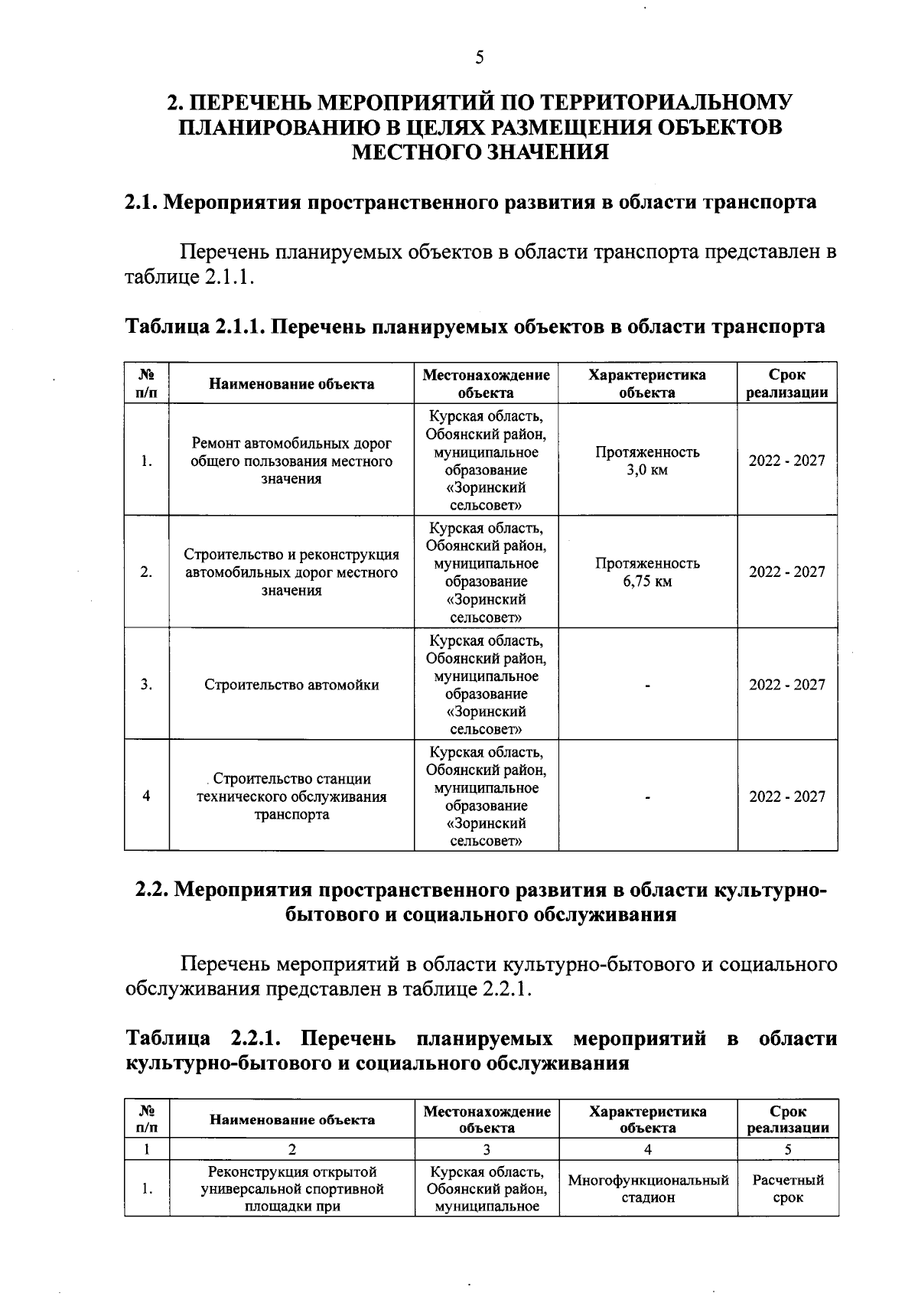 5

2. ПЕРЕЧЕНЬ МЕРОПРИЯТИЙ ПО ТЕРРИТОРИАЛЬНОМУ ПЛАНИРОВАНИЮ В ЦЕЛЯХ РАЗМЕЩЕНИЯ ОБЪЕКТОВ МЕСТНОГО ЗНАЧЕНИЯ

2.1. Мероприятия пространственного развития в области транспорта

Перечень планируемых объектов в области транспорта представлен в таблице 2.1.1.

Таблица 2.1.1. Перечень планируемых объектов в области транспорта

| № п/п | Наименование объекта | Местонахождение объекта | Характеристика объекта | Срок реализации |
|---|---|---|---|---|
| 1. | Ремонт автомобильных дорог общего пользования местного значения | Курская область, Обоянский район, муниципальное образование «Зоринский сельсовет» | Протяженность 3,0 км | 2022 - 2027 |
| 2. | Строительство и реконструкция автомобильных дорог местного значения | Курская область, Обоянский район, муниципальное образование «Зоринский сельсовет» | Протяженность 6,75 км | 2022 - 2027 |
| 3. | Строительство автомойки | Курская область, Обоянский район, муниципальное образование «Зоринский сельсовет» | - | 2022 - 2027 |
| 4 | Строительство станции технического обслуживания транспорта | Курская область, Обоянский район, муниципальное образование «Зоринский сельсовет» | - | 2022 - 2027 |

2.2. Мероприятия пространственного развития в области культурно-бытового и социального обслуживания

Перечень мероприятий в области культурно-бытового и социального обслуживания представлен в таблице 2.2.1.

Таблица 2.2.1. Перечень планируемых мероприятий в области культурно-бытового и социального обслуживания

| № п/п | Наименование объекта | Местонахождение объекта | Характеристика объекта | Срок реализации |
|---|---|---|---|---|
| 1 | 2 | 3 | 4 | 5 |
| 1. | Реконструкция открытой универсальной спортивной площадки при | Курская область, Обоянский район, муниципальное | Многофункциональный стадион | Расчетный срок |